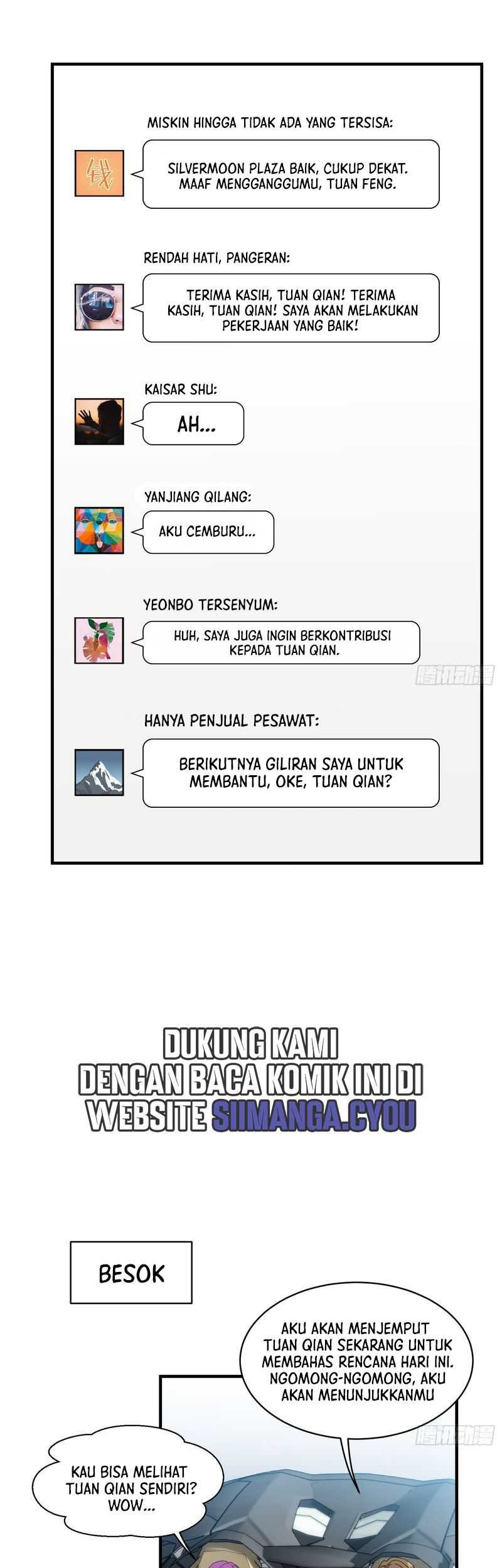 MISKIN HINGGA TIDAK ADA YANG TERSISA:

钱

SILVERMOON PLAZA BAIK, CUKUP DEKAT. MAAF MENGGANGGUMU, TUAN FENG.

RENDAH HATI, PANGERAN:

TERIMA KASIH, TUAN QIAN! TERIMA KASIH, TUAN QIAN! SAYA AKAN MELAKUKAN PEKERJAAN YANG BAIK!

KAISAR SHU:

AH...

YANJIANG QILANG:

AKU CEMBURU...

YEONBO TERSENYUM:

HUH, SAYA JUGA INGIN BERKONTRIBUSI KEPADA TUAN QIAN.

腾讯动漫

HANYA PENJUAL PESAWAT:

BERIKUTNYA GILIRAN SAYA UNTUK MEMBANTU, OKE, TUAN QIAN?

DUKUNG KAMI DENGAN BACA KOMIK INI DI WEBSITE SIIMANGA.CYOU

BESOK

AKU AKAN MENJEMPUT TUAN QIAN SEKARANG UNTUK MEMBAHAS RENCANA HARI INI. NGOMONG-NGOMONG, AKU AKAN MENUNJUKKANMU

腾讯动漫

KAU BISA MELIHAT TUAN QIAN SENDIRI? WOW...